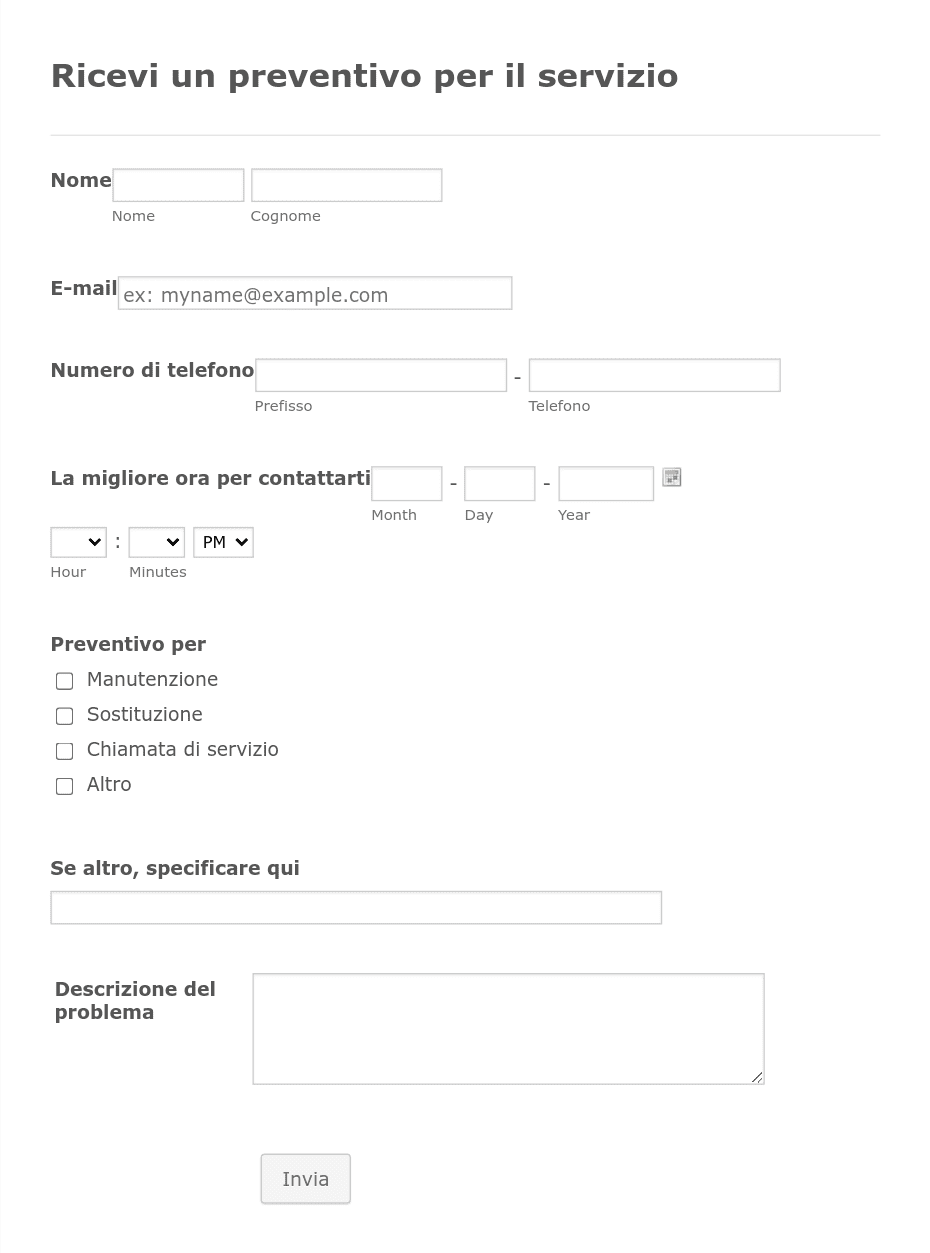 Ricevi un preventivo per il servizio

Nome
Nome Cognome

E-mail ex: myname@example.com

Numero di telefono -
Prefisso Telefono

La migliore ora per contattarti - -
Month Day Year

: PM
Hour Minutes

Preventivo per
Manutenzione
Sostituzione
Chiamata di servizio
Altro

Se altro, specificare qui

Descrizione del problema

Invia